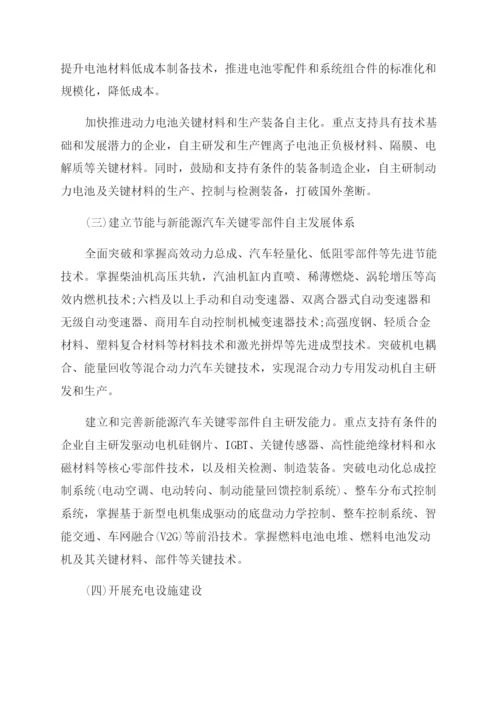 提升电池材料低成本制备技术，推进电池零配件和系统组合件的标准化和规模化，降低成本。

加快推进动力电池关键材料和生产装备自主化。重点支持具有技术基础和发展潜力的企业，自主研发和生产锂离子电池正负极材料、隔膜、电解质等关键材料。同时，鼓励和支持有条件的装备制造企业，自主研制动力电池及关键材料的生产、控制与检测装备，打破国外垄断。

(三)建立节能与新能源汽车关键零部件自主发展体系

全面突破和掌握高效动力总成、汽车轻量化、低阻零部件等先进节能技术。掌握柴油机高压共轨，汽油机缸内直喷、稀薄燃烧、涡轮增压等高效内燃机技术;六档及以上手动和自动变速器、双离合器式自动变速器和无级自动变速器、商用车自动控制机械变速器技术;高强度钢、轻质合金材料、塑料复合材料等材料技术和激光拼焊等先进成型技术。突破机电耦合、能量回收等混合动力汽车关键技术，实现混合动力专用发动机自主研发和生产。

建立和完善新能源汽车关键零部件自主研发能力。重点支持有条件的企业自主研发驱动电机硅钢片、IGBT、关键传感器、高性能绝缘材料和永磁材料等核心零部件技术，以及相关检测、制造装备。突破电动化总成控制系统(电动空调、电动转向、制动能量回馈控制系统)、整车分布式控制系统，掌握基于新型电机集成驱动的底盘动力学控制、整车控制系统、智能交通、车网融合(V2G)等前沿技术。掌握燃料电池电堆、燃料电池发动机及其关键材料、部件等关键技术。

(四)开展充电设施建设